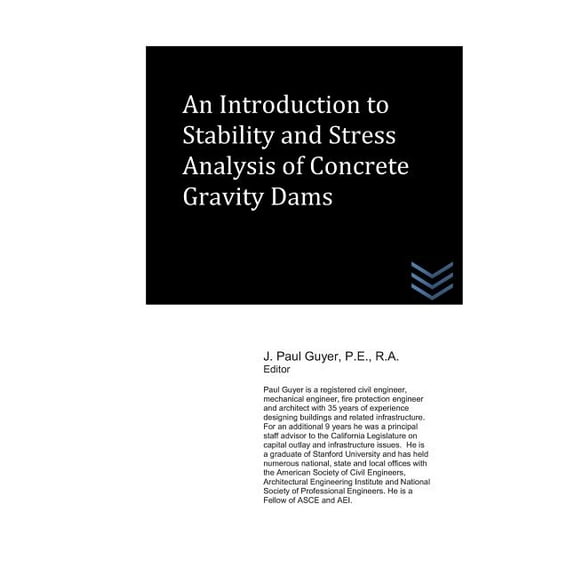 An Introduction to Stability and Stress Analysis of Concrete Gravity Dams

J. Paul Guyer, P.E., R.A.
Editor

Paul Guyer is a registered civil engineer, mechanical engineer, fire protection engineer and architect with 35 years of experience designing buildings and related infrastructure. For an additional 9 years he was a principal staff advisor to the California Legislature on capital outlay and infrastructure issues. He is a graduate of Stanford University and has held numerous national, state and local offices with the American Society of Civil Engineers, Architectural Engineering Institute and National Society of Professional Engineers. He is a Fellow of ASCE and AEI.